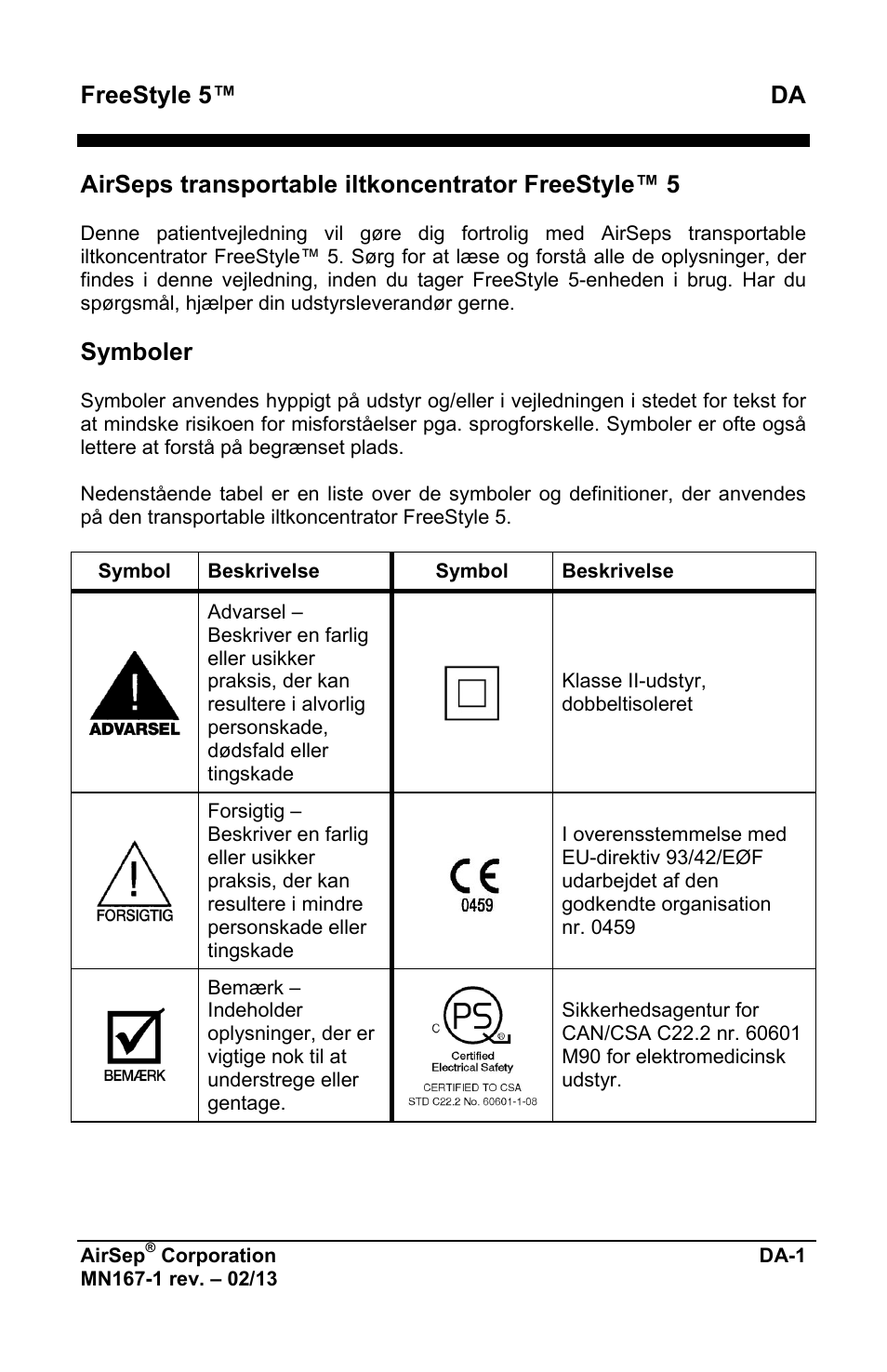 FreeStyle 5™ DA

AirSeps transportable iltkoncentrator FreeStyle™ 5

Denne patientvejledning vil gøre dig fortrolig med AirSeps transportable iltkoncentrator FreeStyle™ 5. Sørg for at læse og forstå alle de oplysninger, der findes i denne vejledning, inden du tager FreeStyle 5-enheden i brug. Har du spørgsmål, hjælper din udstyrsleverandør gerne.

Symboler

Symboler anvendes hyppigt på udstyr og/eller i vejledningen i stedet for tekst for at mindske risikoen for misforståelser pga. sprogforskelle. Symboler er ofte også lettere at forstå på begrænset plads.

Nedenstående tabel er en liste over de symboler og definitioner, der anvendes på den transportable iltkoncentrator FreeStyle 5.

| Symbol | Beskrivelse | Symbol | Beskrivelse |
|---|---|---|---|
| ADVARSEL | Advarsel – Beskriver en farlig eller usikker praksis, der kan resultere i alvorlig personskade, dødsfald eller tingskade | | Klasse II-udstyr, dobbeltisoleret |
| FORSIGTIG | Forsigtig – Beskriver en farlig eller usikker praksis, der kan resultere i mindre personskade eller tingskade | CE 0459 | I overensstemmelse med EU-direktiv 93/42/EØF udarbejdet af den godkendte organisation nr. 0459 |
| BEMÆRK | Bemærk – Indeholder oplysninger, der er vigtige nok til at understrege eller gentage. | C PS ® Certified Electrical Safety CERTIFIED TO CSA STD C22.2 No. 60601-1-08 | Sikkerhedsagentur for CAN/CSA C22.2 nr. 60601 M90 for elektromedicinsk udstyr. |

AirSep® Corporation DA-1
MN167-1 rev. – 02/13